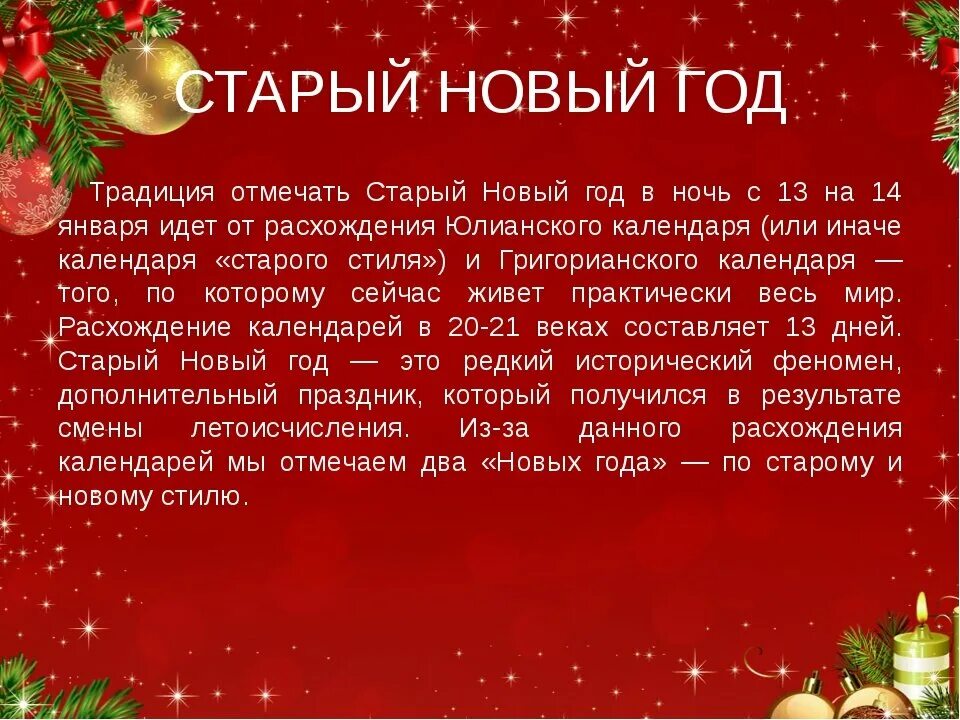 СТАРЫЙ НОВЫЙ ГОД

Традиция отмечать Старый Новый год в ночь с 13 на 14 января идет от расхождения Юлианского календаря (или иначе календаря «старого стиля») и Григорианского календаря — того, по которому сейчас живет практически весь мир. Расхождение календарей в 20-21 веках составляет 13 дней. Старый Новый год — это редкий исторический феномен, дополнительный праздник, который получился в результате смены летоисчисления. Из-за данного расхождения календарей мы отмечаем два «Новых года» — по старому и новому стилю.